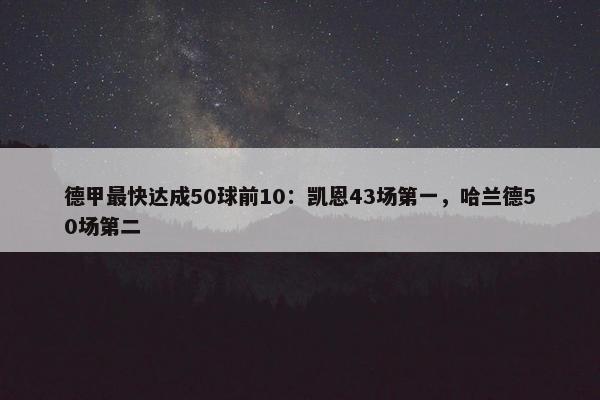 德甲最快达成50球前10：凯恩43场第一，哈兰德50场第二